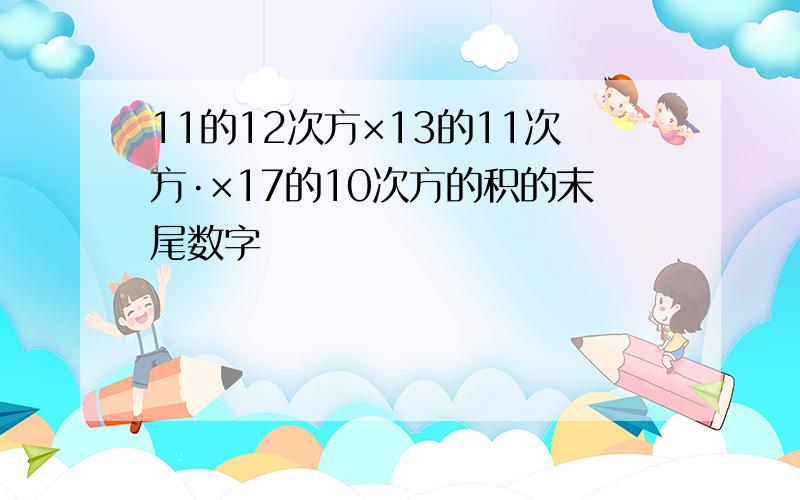 11的12次方×13的11次方·×17的10次方的积的末尾数字